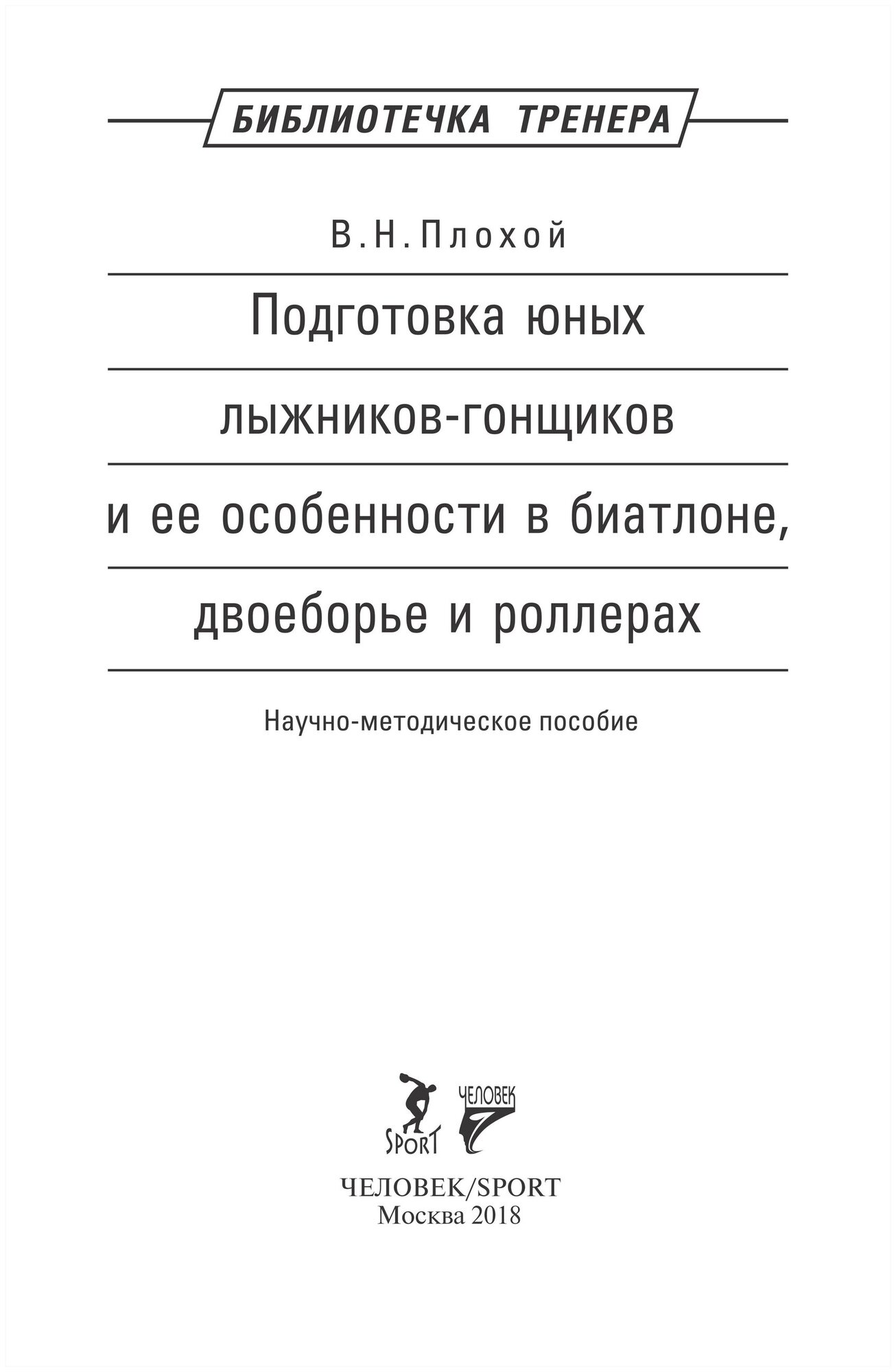 БИБЛИОТЕЧКА ТРЕНЕРА

В.Н.Плохой

Подготовка юных

лыжников-гонщиков

и ее особенности в биатлоне,

двоеборье и роллерах

Научно-методическое пособие

SPORT

ЧЕЛОВЕК

ЧЕЛОВЕК/SPORT
Москва 2018